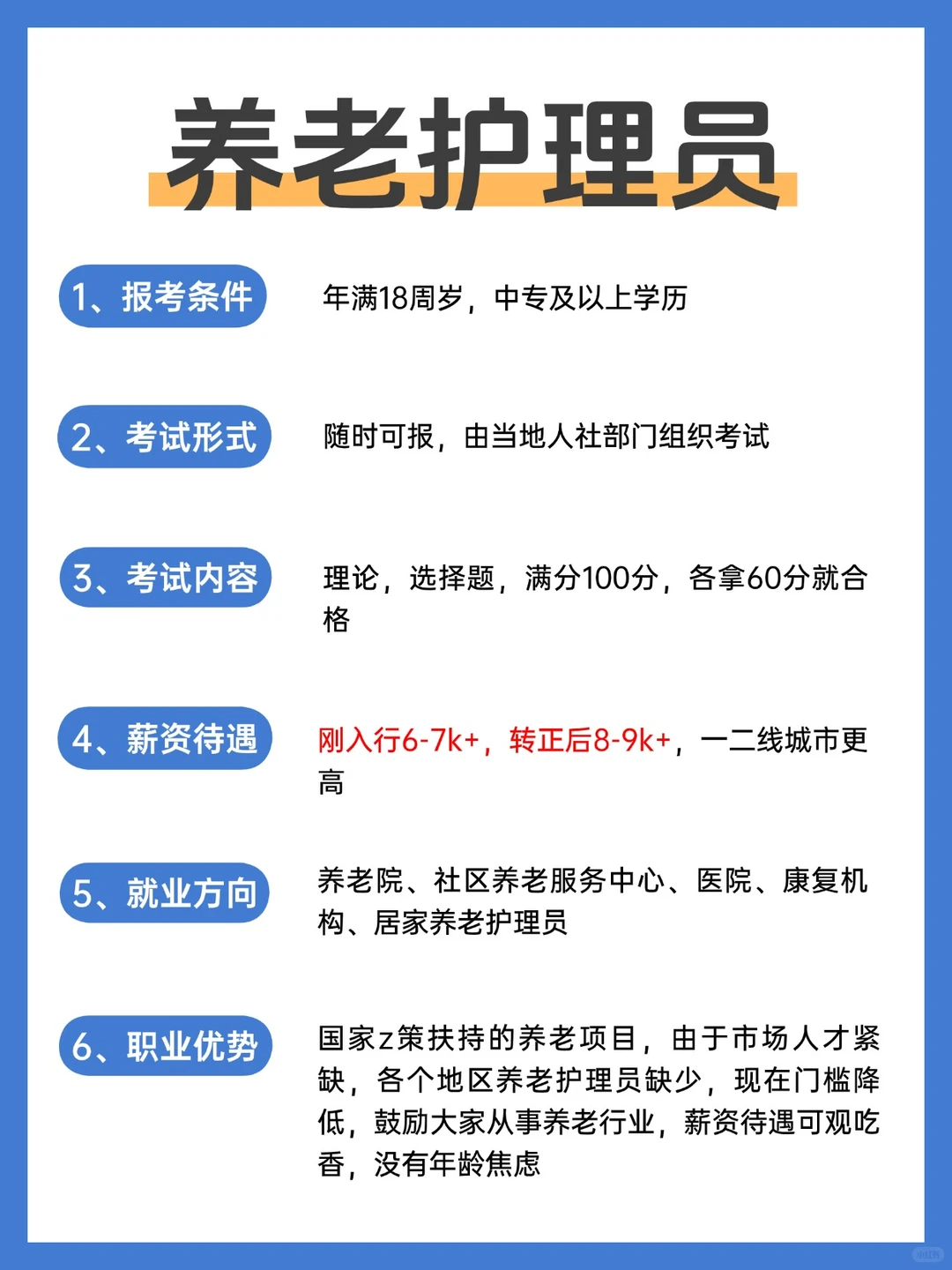 养老护理员

1、报考条件

年满18周岁，中专及以上学历

2、考试形式

随时可报，由当地人社部门组织考试

3、考试内容

理论，选择题，满分100分，各拿60分就合格

4、薪资待遇

刚入行6-7k+，转正后8-9k+，一二线城市更高

5、就业方向

养老院、社区养老服务中心、医院、康复机构、居家养老护理员

6、职业优势

国家z策扶持的养老项目，由于市场人才紧缺，各个地区养老护理员缺少，现在门槛降低，鼓励大家从事养老行业，薪资待遇可观吃香，没有年龄焦虑